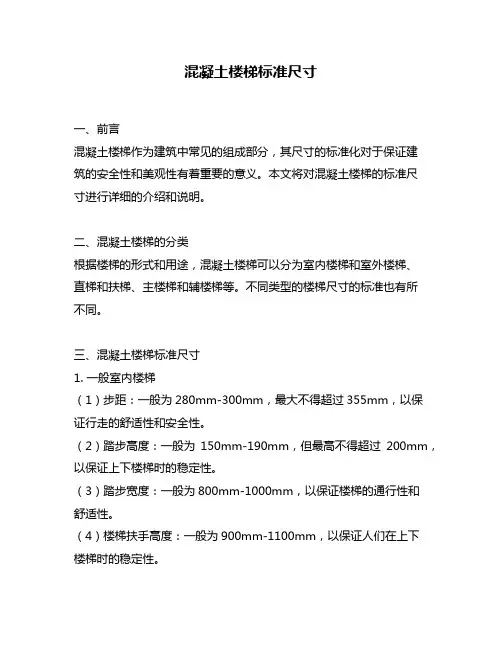 混凝土楼梯标准尺寸

一、前言
混凝土楼梯作为建筑中常见的组成部分，其尺寸的标准化对于保证建筑的安全性和美观性有着重要的意义。本文将对混凝土楼梯的标准尺寸进行详细的介绍和说明。

二、混凝土楼梯的分类
根据楼梯的形式和用途，混凝土楼梯可以分为室内楼梯和室外楼梯、直梯和扶梯、主楼梯和辅楼梯等。不同类型的楼梯尺寸的标准也有所不同。

三、混凝土楼梯标准尺寸
1. 一般室内楼梯
（1）步距：一般为 280mm-300mm，最大不得超过 355mm，以保证行走的舒适性和安全性。
（2）踏步高度：一般为 150mm-190mm，但最高不得超过 200mm，以保证上下楼梯时的稳定性。
（3）踏步宽度：一般为 800mm-1000mm，以保证楼梯的通行性和舒适性。
（4）楼梯扶手高度：一般为 900mm-1100mm，以保证人们在上下楼梯时的稳定性。